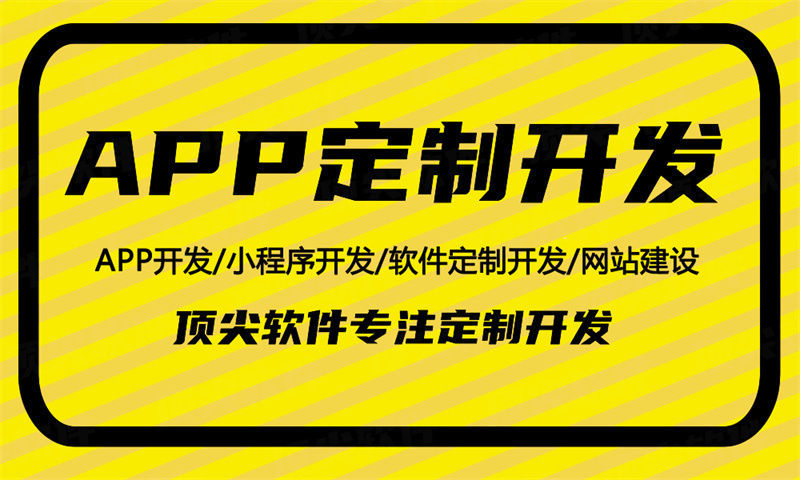 APP定制开发

APP开发/小程序开发/软件定制开发/网站建设

顶尖软件专注定制开发